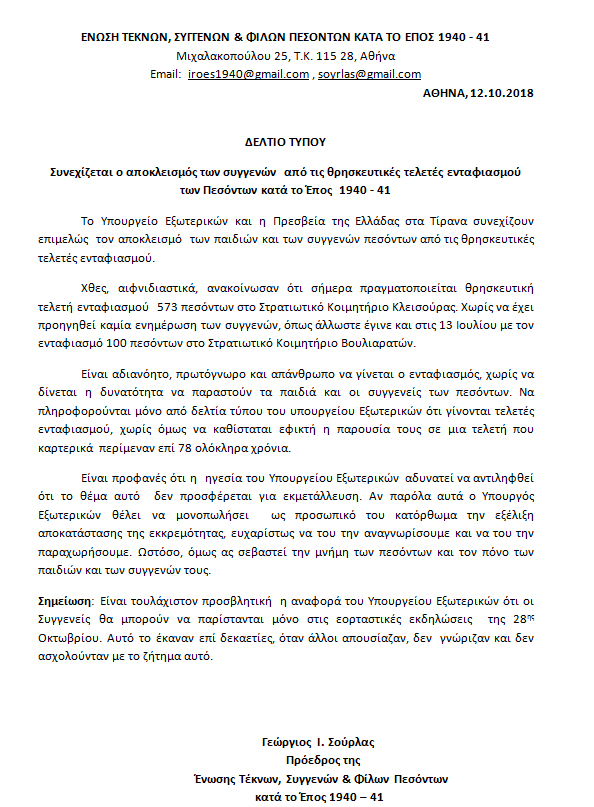 ΕΝΩΣΗ ΤΕΚΝΩΝ, ΣΥΓΓΕΝΩΝ & ΦΙΛΩΝ ΠΕΣΟΝΤΩΝ ΚΑΤΑ ΤΟ ΕΠΟΣ 1940 - 41
Μιχαλακοπούλου 25, Τ.Κ. 115 28, Αθήνα
Email: iroes1940@gmail.com , soyrlas@gmail.com

ΑΘΗΝΑ, 12.10.2018

ΔΕΛΤΙΟ ΤΥΠΟΥ

Συνεχίζεται ο αποκλεισμός των συγγενών από τις θρησκευτικές τελετές ενταφιασμού των Πεσόντων κατά το Έπος 1940 - 41

Το Υπουργείο Εξωτερικών και η Πρεσβεία της Ελλάδας στα Τίρανα συνεχίζουν επιμελώς τον αποκλεισμό των παιδιών και των συγγενών πεσόντων από τις θρησκευτικές τελετές ενταφιασμού.

Χθες, αιφνιδιαστικά, ανακοίνωσαν ότι σήμερα πραγματοποιείται θρησκευτική τελετή ενταφιασμού 573 πεσόντων στο Στρατιωτικό Κοιμητήριο Κλεισούρας. Χωρίς να έχει προηγηθεί καμία ενημέρωση των συγγενών, όπως άλλωστε έγινε και στις 13 Ιουλίου με τον ενταφιασμό 100 πεσόντων στο Στρατιωτικό Κοιμητήριο Βουλιαρατών.

Είναι αδιανόητο, πρωτόγνωρο και απάνθρωπο να γίνεται ο ενταφιασμός, χωρίς να δίνεται η δυνατότητα να παραστούν τα παιδιά και οι συγγενείς των πεσόντων. Να πληροφορούνται μόνο από δελτία τύπου του υπουργείου Εξωτερικών ότι γίνονται τελετές ενταφιασμού, χωρίς όμως να καθίσταται εφικτή η παρουσία τους σε μια τελετή που καρτερικά περίμεναν επί 78 ολόκληρα χρόνια.

Είναι προφανές ότι η ηγεσία του Υπουργείου Εξωτερικών αδυνατεί να αντιληφθεί ότι το θέμα αυτό δεν προσφέρεται για εκμετάλλευση. Αν παρόλα αυτά ο Υπουργός Εξωτερικών θέλει να μονοπωλήσει ως προσωπικό του κατόρθωμα την εξέλιξη αποκατάστασης της εκκρεμότητας, ευχαρίστως να του την αναγνωρίσουμε και να του την παραχωρήσουμε. Ωστόσο, όμως ας σεβαστεί την μνήμη των πεσόντων και τον πόνο των παιδιών και των συγγενών τους.

Σημείωση: Είναι τουλάχιστον προσβλητική η αναφορά του Υπουργείου Εξωτερικών ότι οι Συγγενείς θα μπορούν να παρίστανται μόνο στις εορταστικές εκδηλώσεις της 28ης Οκτωβρίου. Αυτό το έκαναν επί δεκαετίες, όταν άλλοι απουσίαζαν, δεν γνώριζαν και δεν ασχολούνταν με το ζήτημα αυτό.

Γεώργιος Ι. Σούρλας
Πρόεδρος της
Ένωσης Τέκνων, Συγγενών & Φίλων Πεσόντων
κατά το Έπος 1940 – 41